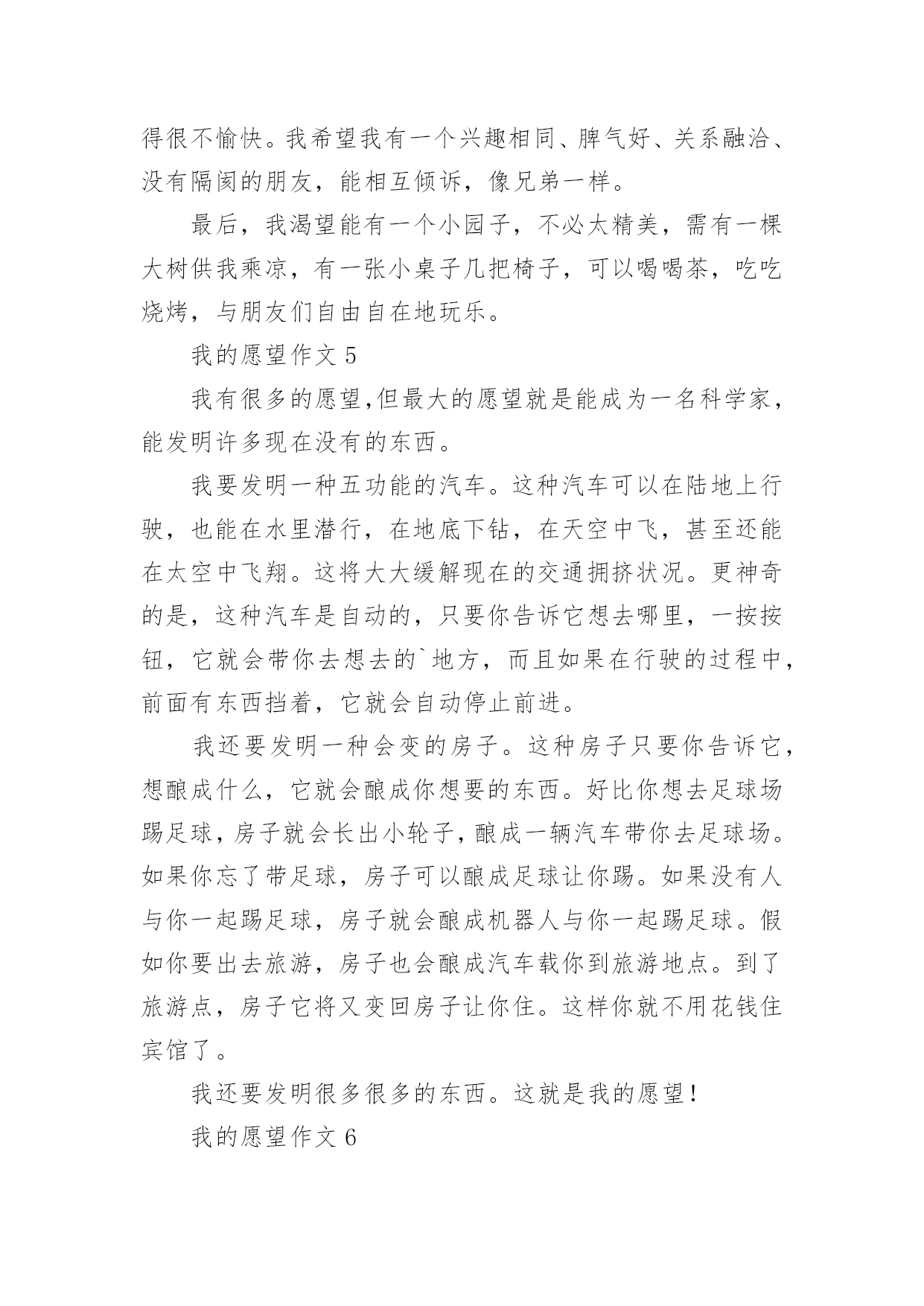 得很不愉快。我希望我有一个兴趣相同、脾气好、关系融洽、没有隔阂的朋友，能相互倾诉，像兄弟一样。

最后，我渴望能有一个小园子，不必太精美，需有一棵大树供我乘凉，有一张小桌子几把椅子，可以喝喝茶，吃吃烧烤，与朋友们自由自在地玩乐。

我的愿望作文 5

我有很多的愿望,但最大的愿望就是能成为一名科学家，能发明许多现在没有的东西。

我要发明一种五功能的汽车。这种汽车可以在陆地上行驶，也能在水里潜行，在地底下钻，在天空中飞，甚至还能在太空中飞翔。这将大大缓解现在的交通拥挤状况。更神奇的是，这种汽车是自动的，只要你告诉它想去哪里，一按按钮，它就会带你去想去的`地方，而且如果在行驶的过程中，前面有东西挡着，它就会自动停止前进。

我还要发明一种会变的房子。这种房子只要你告诉它，想酿成什么，它就会酿成你想要的东西。好比你想去足球场踢足球，房子就会长出小轮子，酿成一辆汽车带你去足球场。如果你忘了带足球，房子可以酿成足球让你踢。如果没有人与你一起踢足球，房子就会酿成机器人与你一起踢足球。假如你要出去旅游，房子也会酿成汽车载你到旅游地点。到了旅游点，房子它将又变回房子让你住。这样你就不用花钱住宾馆了。

我还要发明很多很多的东西。这就是我的愿望！

我的愿望作文 6